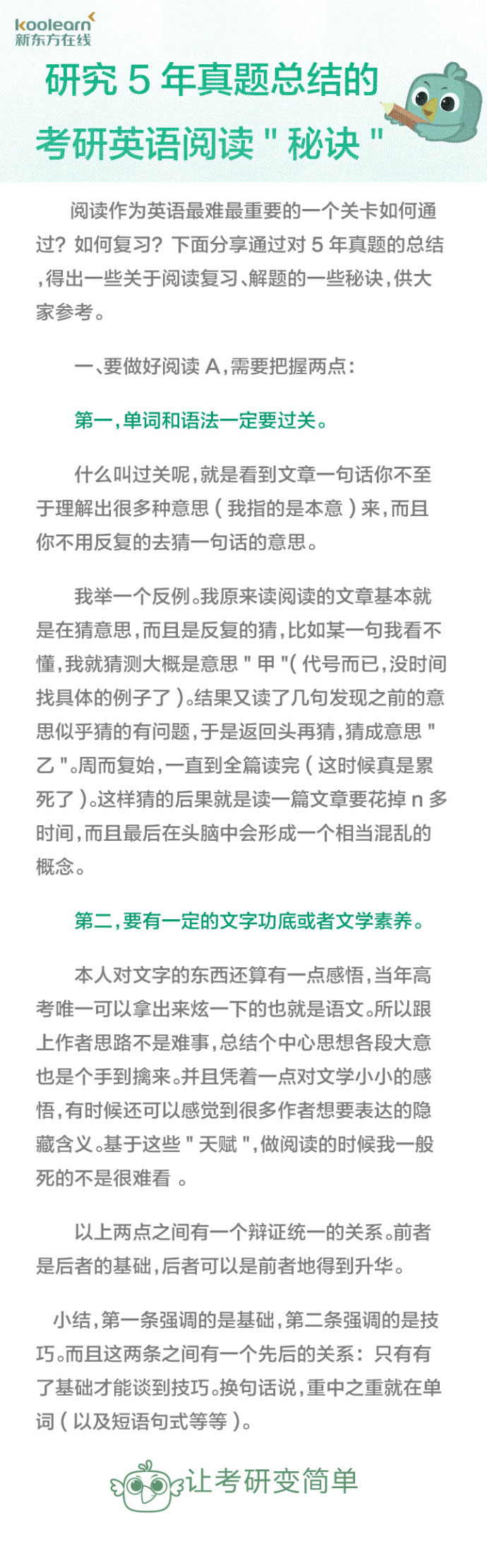 koolearn
新东方在线

研究 5 年真题总结的考研英语阅读 " 秘诀 "

阅读作为英语最难最重要的一个关卡如何通过？如何复习？下面分享通过对 5 年真题的总结，得出一些关于阅读复习、解题的一些秘诀，供大家参考。

一、要做好阅读 A，需要把握两点：

第一，单词和语法一定要过关。

什么叫过关呢，就是看到文章一句话你不至于理解出很多种意思（我指的是本意）来，而且你不用反复的去猜一句话的意思。

我举一个反例。我原来读阅读的文章基本就是在猜意思，而且是反复的猜，比如某一句我看不懂，我就猜测大概是意思 " 甲 "（代号而已，没时间找具体的例子了）。结果又读了几句发现之前的意思似乎猜的有问题，于是返回头再猜，猜成意思 " 乙 "。周而复始，一直到全篇读完（这时候真是累死了）。这样猜的后果就是读一篇文章要花掉 n 多时间，而且最后在头脑中会形成一个相当混乱的概念。

第二，要有一定的文字功底或者文学素养。

本人对文字的东西还算有一点感悟，当年高考唯一可以拿出来炫一下的也就是语文。所以跟上作者思路不是难事，总结个中心思想各段大意也是个手到擒来。并且凭着一点对文学小小的感悟，有时候还可以感觉到很多作者想要表达的隐藏含义。基于这些 " 天赋 "，做阅读的时候我一般死的不是很难看 。

以上两点之间有一个辩证统一的关系。前者是后者的基础，后者可以是前者地得到升华。

小结，第一条强调的是基础，第二条强调的是技巧。而且这两条之间有一个先后的关系：只有有了基础才能谈到技巧。换句话说，重中之重就在单词（以及短语句式等等）。

让考研变简单